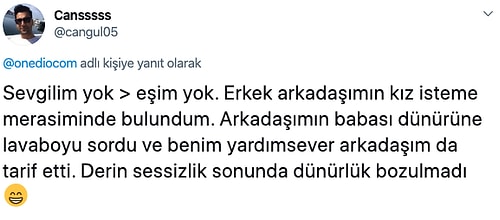 Cansssss
@cangul05

@onediocom adlı kişiye yanıt olarak

Sevgilim yok > eşim yok. Erkek arkadaşımın kız isteme merasiminde bulundum. Arkadaşımın babası dünürüne lavaboyu sordu ve benim yardımsever arkadaşım da tarif etti. Derin sessizlik sonunda dünürlük bozulmadı 😄